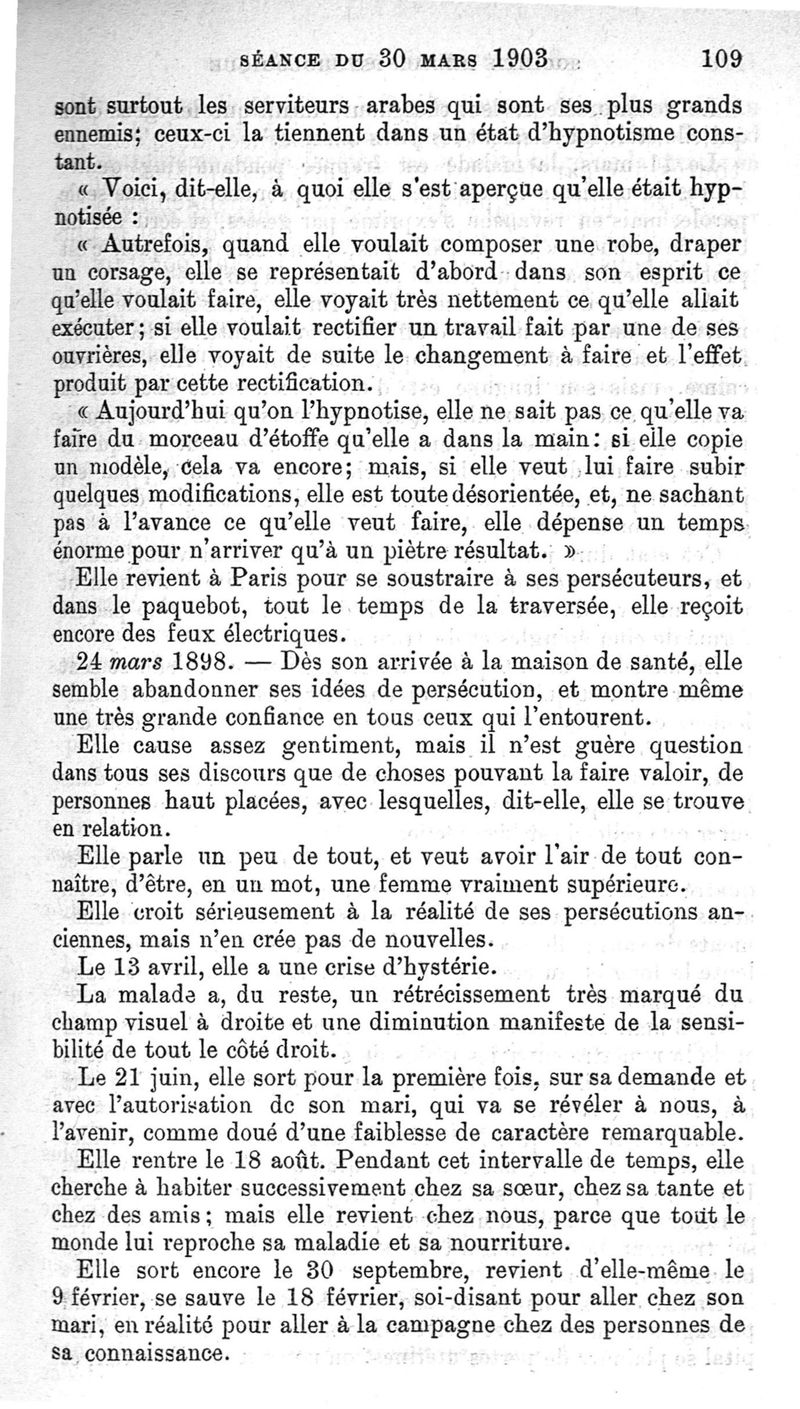 SÉANCE DU 30 MARS 1903 109

sont surtout les serviteurs arabes qui sont ses plus grands ennemis; ceux-ci la tiennent dans un état d'hypnotisme constant.

« Voici, dit-elle, à quoi elle s'est aperçue qu'elle était hypnotisée :

« Autrefois, quand elle voulait composer une robe, draper un corsage, elle se représentait d'abord dans son esprit ce qu'elle voulait faire, elle voyait très nettement ce qu'elle allait exécuter; si elle voulait rectifier un travail fait par une de ses ouvrières, elle voyait de suite le changement à faire et l'effet produit par cette rectification.

« Aujourd'hui qu'on l'hypnotise, elle ne sait pas ce qu'elle va faire du morceau d'étoffe qu'elle a dans la main: si elle copie un modèle, cela va encore; mais, si elle veut lui faire subir quelques modifications, elle est toute désorientée, et, ne sachant pas à l'avance ce qu'elle veut faire, elle dépense un temps énorme pour n'arriver qu'à un piètre résultat. »

Elle revient à Paris pour se soustraire à ses persécuteurs, et dans le paquebot, tout le temps de la traversée, elle reçoit encore des feux électriques.

24 mars 1898. — Dès son arrivée à la maison de santé, elle semble abandonner ses idées de persécution, et montre même une très grande confiance en tous ceux qui l'entourent.

Elle cause assez gentiment, mais il n'est guère question dans tous ses discours que de choses pouvant la faire valoir, de personnes haut placées, avec lesquelles, dit-elle, elle se trouve en relation.

Elle parle un peu de tout, et veut avoir l'air de tout connaître, d'être, en un mot, une femme vraiment supérieure.

Elle croit sérieusement à la réalité de ses persécutions anciennes, mais n'en crée pas de nouvelles.

Le 13 avril, elle a une crise d'hystérie.

La malade a, du reste, un rétrécissement très marqué du champ visuel à droite et une diminution manifeste de la sensibilité de tout le côté droit.

Le 21 juin, elle sort pour la première fois, sur sa demande et avec l'autorisation de son mari, qui va se révéler à nous, à l'avenir, comme doué d'une faiblesse de caractère remarquable.

Elle rentre le 18 août. Pendant cet intervalle de temps, elle cherche à habiter successivement chez sa sœur, chez sa tante et chez des amis; mais elle revient chez nous, parce que tout le monde lui reproche sa maladie et sa nourriture.

Elle sort encore le 30 septembre, revient d'elle-même le 9 février, se sauve le 18 février, soi-disant pour aller chez son mari, en réalité pour aller à la campagne chez des personnes de sa connaissance.